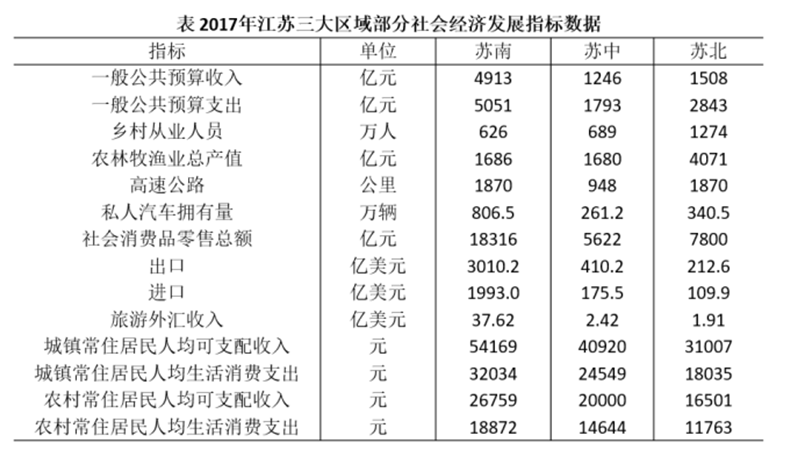 表 2017年江苏三大区域部分社会经济发展指标数据

| 指标 | 单位 | 苏南 | 苏中 | 苏北 |
|---|---|---|---|---|
| 一般公共预算收入 | 亿元 | 4913 | 1246 | 1508 |
| 一般公共预算支出 | 亿元 | 5051 | 1793 | 2843 |
| 乡村从业人员 | 万人 | 626 | 689 | 1274 |
| 农林牧渔业总产值 | 亿元 | 1686 | 1680 | 4071 |
| 高速公路 | 公里 | 1870 | 948 | 1870 |
| 私人汽车拥有量 | 万辆 | 806.5 | 261.2 | 340.5 |
| 社会消费品零售总额 | 亿元 | 18316 | 5622 | 7800 |
| 出口 | 亿美元 | 3010.2 | 410.2 | 212.6 |
| 进口 | 亿美元 | 1993.0 | 175.5 | 109.9 |
| 旅游外汇收入 | 亿美元 | 37.62 | 2.42 | 1.91 |
| 城镇常住居民人均可支配收入 | 元 | 54169 | 40920 | 31007 |
| 城镇常住居民人均生活消费支出 | 元 | 32034 | 24549 | 18035 |
| 农村常住居民人均可支配收入 | 元 | 26759 | 20000 | 16501 |
| 农村常住居民人均生活消费支出 | 元 | 18872 | 14644 | 11763 |